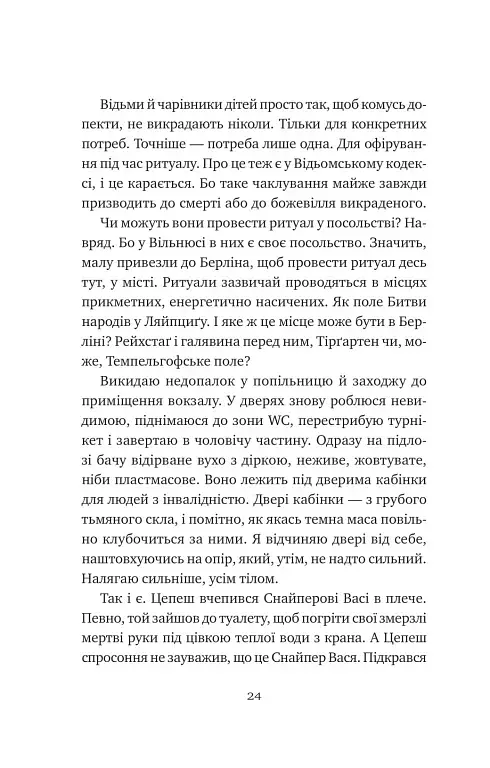 Відьми й чарівники дітей просто так, щоб комусь допекти, не викрадають ніколи. Тільки для конкретних потреб. Точніше — потреба лише одна. Для офірування під час ритуалу. Про це теж є у Відьомському кодексі, і це карається. Бо таке чаклування майже завжди призводить до смерті або до божевілля викраденого.

Чи можуть вони провести ритуал у посольстві? Навряд. Бо у Вільнюсі в них є своє посольство. Значить, малу привезли до Берліна, щоб провести ритуал десь тут, у місті. Ритуали зазвичай проводяться в місцях прикметних, енергетично насичених. Як поле Битви народів у Ляйпцигу. І яке ж це місце може бути в Берліні? Рейхстаґ і галявина перед ним, Тірґартен чи, може, Темпельгофське поле?

Викидаю недопалок у попільницю й заходжу до приміщення вокзалу. У дверях знову роблюся невидимою, піднімаюся до зони WC, перестрибую турнікет і завертаю в чоловічу частину. Одразу на підлозі бачу відірване вухо з діркою, неживе, жовтувате, ніби пластмасове. Воно лежить під дверима кабінки для людей з інвалідністю. Двері кабінки — з грубого тьмяного скла, і помітно, як якась темна маса повільно клубочиться за ними. Я відчиняю двері від себе, наштовхуючись на опір, який, утім, не надто сильний. Налягаю сильніше, усім тілом.

Так і є. Цепеш вчепився Снайперові Васі в плече. Певно, той зайшов до туалету, щоб погріти свої змерзлі мертві руки під цівкою теплої води з крана. А Цепеш спросоння не зауважив, що це Снайпер Вася. Підкрався

24